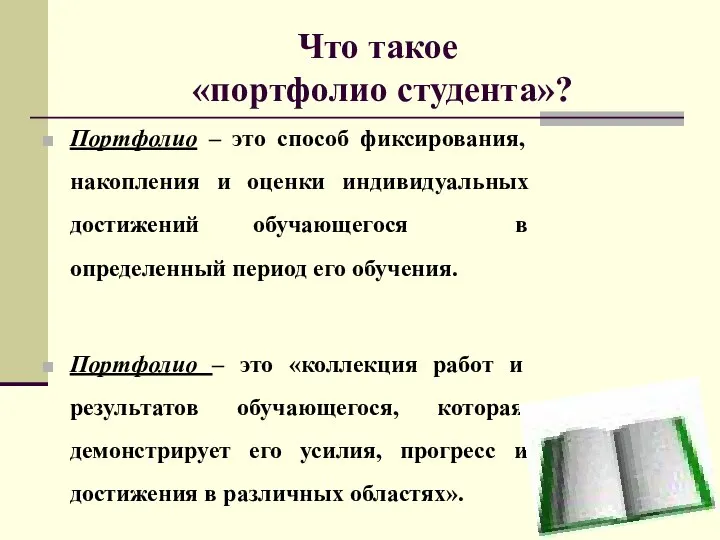 Что такое «портфолио студента»?

Портфолио – это способ фиксирования, накопления и оценки индивидуальных достижений обучающегося в определенный период его обучения.

Портфолио – это «коллекция работ и результатов обучающегося, которая демонстрирует его усилия, прогресс и достижения в различных областях».